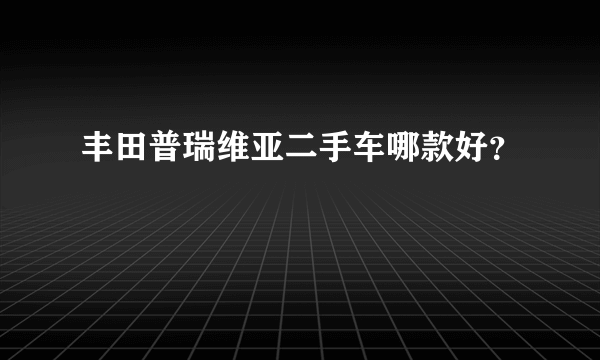 丰田普瑞维亚二手车哪款好?